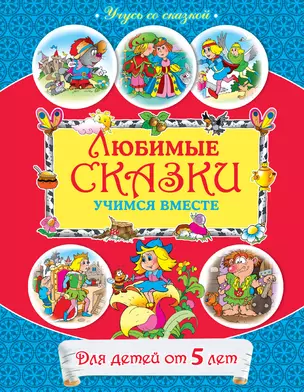 Учусь со сказкой

Любимые
СКАЗКИ
УЧИМСЯ ВМЕСТЕ

Для детей от 5 лет